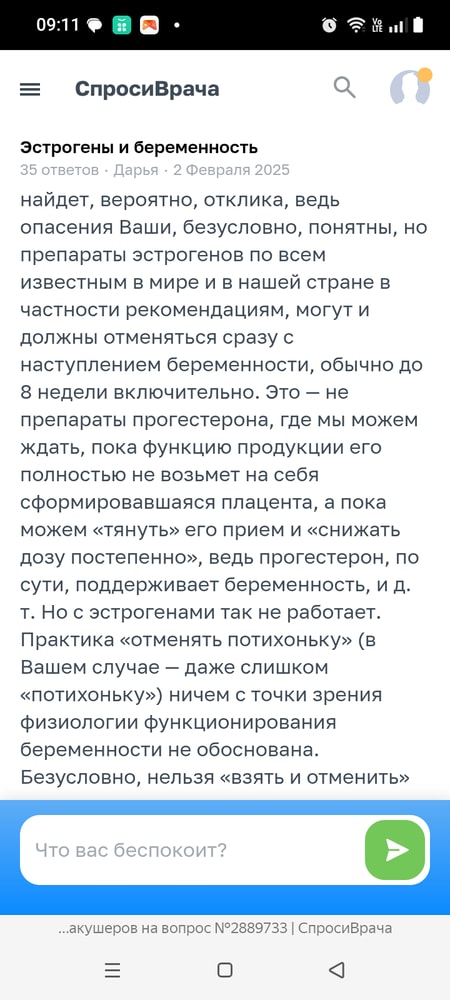 09:11

СпросиВрача

Эстрогены и беременность
35 ответов · Дарья · 2 Февраля 2025

найдет, вероятно, отклика, ведь опасения Ваши, безусловно, понятны, но препараты эстрогенов по всем известным в мире и в нашей стране в частности рекомендациям, могут и должны отменяться сразу с наступлением беременности, обычно до 8 недели включительно. Это — не препараты прогестерона, где мы можем ждать, пока функцию продукции его полностью не возьмет на себя сформировавшаяся плацента, а пока можем «тянуть» его прием и «снижать дозу постепенно», ведь прогестерон, по сути, поддерживает беременность, и д. т. Но с эстрогенами так не работает. Практика «отменять потихоньку» (в Вашем случае — даже слишком «потихоньку») ничем с точки зрения физиологии функционирования беременности не обоснована. Безусловно, нельзя «взять и отменить»

Что вас беспокоит?

...акушеров на вопрос №2889733 | СпросиВрача